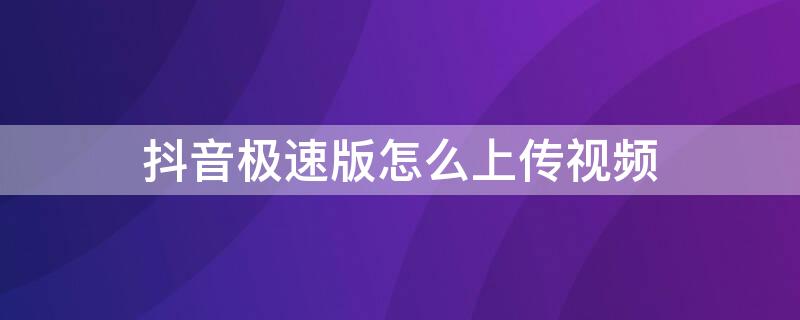 抖音极速版怎么上传视频